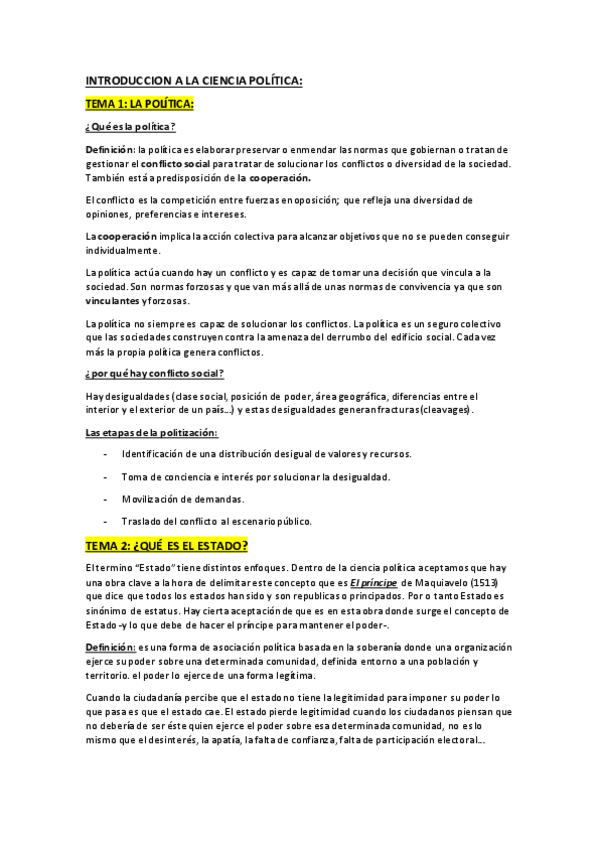 INTRODUCCION A LA CIENCIA POLÍTICA:

TEMA 1: LA POLÍTICA:

¿Qué es la política?

Definición: la política es elaborar preservar o enmendar las normas que gobiernan o tratan de gestionar el conflicto social para tratar de solucionar los conflictos o diversidad de la sociedad. También está a predisposición de la cooperación.

El conflicto es la competición entre fuerzas en oposición; que refleja una diversidad de opiniones, preferencias e intereses.

La cooperación implica la acción colectiva para alcanzar objetivos que no se pueden conseguir individualmente.

La política actúa cuando hay un conflicto y es capaz de tomar una decisión que vincula a la sociedad. Son normas forzosas y que van más allá de unas normas de convivencia ya que son vinculantes y forzosas.

La política no siempre es capaz de solucionar los conflictos. La política es un seguro colectivo que las sociedades construyen contra la amenaza del derrumbo del edificio social. Cada vez más la propia política genera conflictos.

¿por qué hay conflicto social?

Hay desigualdades (clase social, posición de poder, área geográfica, diferencias entre el interior y el exterior de un país…) y estas desigualdades generan fracturas (cleavages).

Las etapas de la politización:

- Identificación de una distribución desigual de valores y recursos.
- Toma de conciencia e interés por solucionar la desigualdad.
- Movilización de demandas.
- Traslado del conflicto al escenario público.

TEMA 2: ¿QUÉ ES EL ESTADO?

El termino "Estado" tiene distintos enfoques. Dentro de la ciencia política aceptamos que hay una obra clave a la hora de delimitar este concepto que es El príncipe de Maquiavelo (1513) que dice que todos los estados han sido y son republicas o principados. Por o tanto Estado es sinónimo de estatus. Hay cierta aceptación de que es en esta obra donde surge el concepto de Estado -y lo que debe de hacer el príncipe para mantener el poder-.

Definición: es una forma de asociación política basada en la soberanía donde una organización ejerce su poder sobre una determinada comunidad, definida entorno a una población y territorio. el poder lo ejerce de una forma legítima.

Cuando la ciudadanía percibe que el estado no tiene la legitimidad para imponer su poder lo que pasa es que el estado cae. El estado pierde legitimidad cuando los ciudadanos piensan que no debería de ser éste quien ejerce el poder sobre esa determinada comunidad, no es lo mismo que el desinterés, la apatía, la falta de confianza, falta de participación electoral…